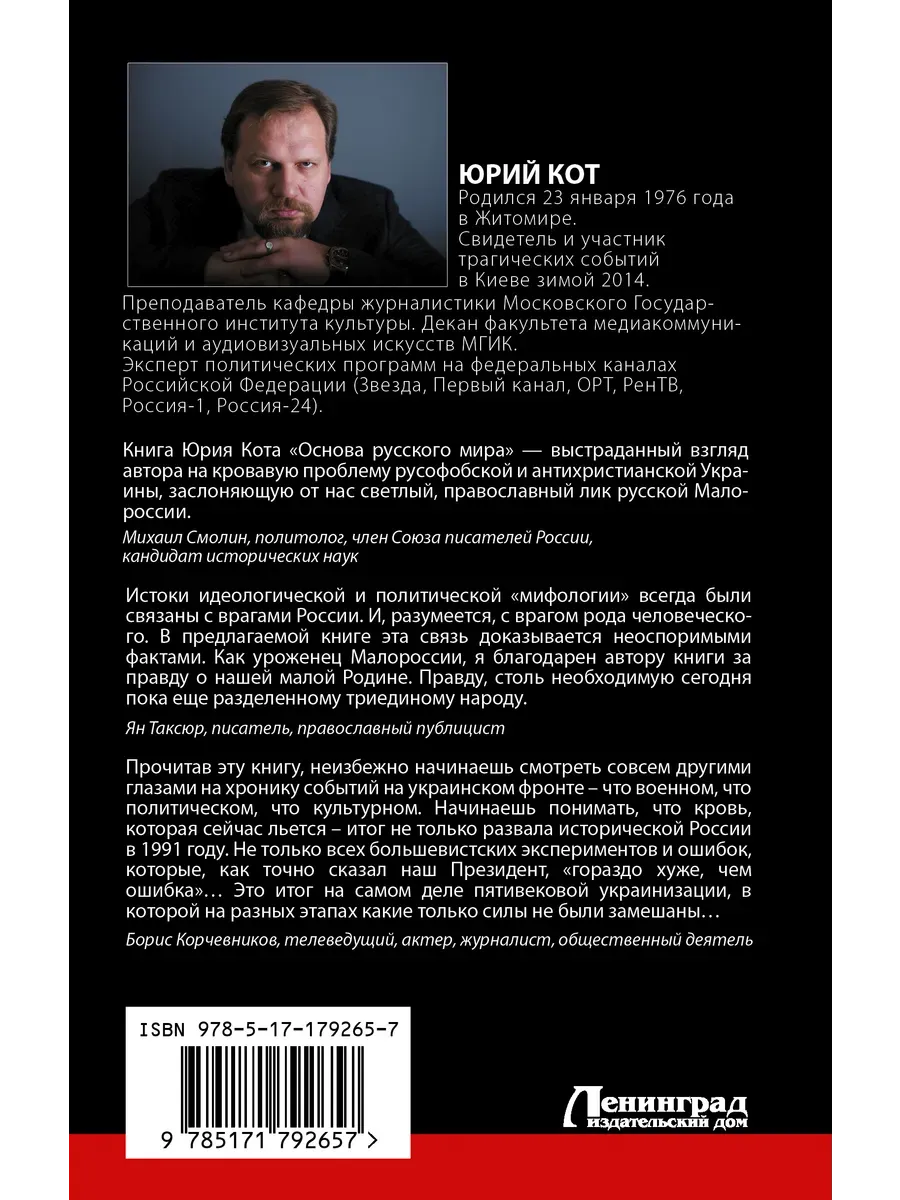 ЮРИЙ КОТ
Родился 23 января 1976 года в Житомире.
Свидетель и участник трагических событий в Киеве зимой 2014.
Преподаватель кафедры журналистики Московского Государственного института культуры. Декан факультета медиакоммуникаций и аудиовизуальных искусств МГИК.
Эксперт политических программ на федеральных каналах Российской Федерации (Звезда, Первый канал, ОРТ, РенТВ, Россия-1, Россия-24).

Книга Юрия Кота «Основа русского мира» — выстраданный взгляд автора на кровавую проблему русофобской и антихристианской Украины, заслоняющую от нас светлый, православный лик русской Малороссии.

Михаил Смолин, политолог, член Союза писателей России, кандидат исторических наук

Истоки идеологической и политической «мифологии» всегда были связаны с врагами России. И, разумеется, с врагом рода человеческого. В предлагаемой книге эта связь доказывается неоспоримыми фактами. Как уроженец Малороссии, я благодарен автору книги за правду о нашей малой Родине. Правду, столь необходимую сегодня пока еще разделенному триединому народу.

Ян Таксюр, писатель, православный публицист

Прочитав эту книгу, неизбежно начинаешь смотреть совсем другими глазами на хронику событий на украинском фронте – что военном, что политическом, что культурном. Начинаешь понимать, что кровь, которая сейчас льется – итог не только развала исторической России в 1991 году. Не только всех большевистских экспериментов и ошибок, которые, как точно сказал наш Президент, «гораздо хуже, чем ошибка»… Это итог на самом деле пятивековой украинизации, в которой на разных этапах какие только силы не были замешаны…

Борис Корчевников, телеведущий, актер, журналист, общественный деятель

ISBN 978-5-17-179265-7

9 785171 792657 >

Ленинград
издательский дом